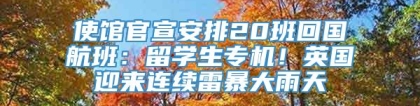 使馆官宣安排20班回国航班：留学生专机！英国迎来连续雷暴大雨天